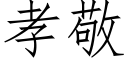 孝敬